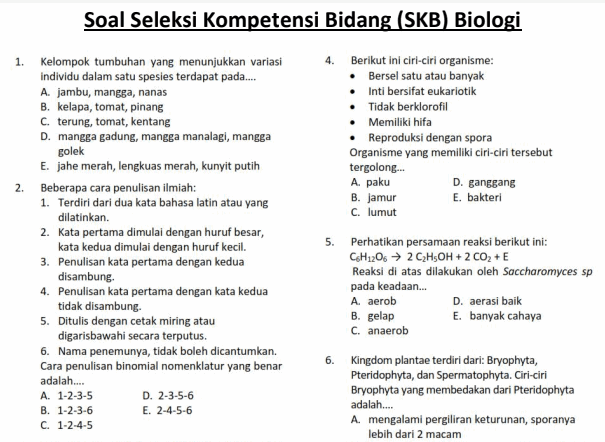 Soal Seleksi Kompetensi Bidang (SKB) Biologi

1. Kelompok tumbuhan yang menunjukkan variasi individu dalam satu spesies terdapat pada....
A. jambu, mangga, nanas
B. kelapa, tomat, pinang
C. terung, tomat, kentang
D. mangga gadung, mangga manalagi, mangga golek
E. jahe merah, lengkuas merah, kunyit putih

2. Beberapa cara penulisan ilmiah:
1. Terdiri dari dua kata bahasa latin atau yang dilatinkan.
2. Kata pertama dimulai dengan huruf besar, kata kedua dimulai dengan huruf kecil.
3. Penulisan kata pertama dengan kedua disambung.
4. Penulisan kata pertama dengan kata kedua tidak disambung.
5. Ditulis dengan cetak miring atau digarisbawahi secara terputus.
6. Nama penemunya, tidak boleh dicantumkan.
Cara penulisan binomial nomenklatur yang benar adalah....
A. 1-2-3-5
B. 1-2-3-6
C. 1-2-4-5
D. 2-3-5-6
E. 2-4-5-6

4. Berikut ini ciri-ciri organisme:
• Bersel satu atau banyak
• Inti bersifat eukariotik
• Tidak berklorofil
• Memiliki hifa
• Reproduksi dengan spora
Organisme yang memiliki ciri-ciri tersebut tergolong...
A. paku
B. jamur
C. lumut
D. ganggang
E. bakteri

5. Perhatikan persamaan reaksi berikut ini:
$C_6H_{12}O_6 \rightarrow 2\ C_2H_5OH + 2\ CO_2 + E$
Reaksi di atas dilakukan oleh Saccharomyces sp pada keadaan...
A. aerob
B. gelap
C. anaerob
D. aerasi baik
E. banyak cahaya

6. Kingdom plantae terdiri dari: Bryophyta, Pteridophyta, dan Spermatophyta. Ciri-ciri Bryophyta yang membedakan dari Pteridophyta adalah....
A. mengalami pergiliran keturunan, sporanya lebih dari 2 macam